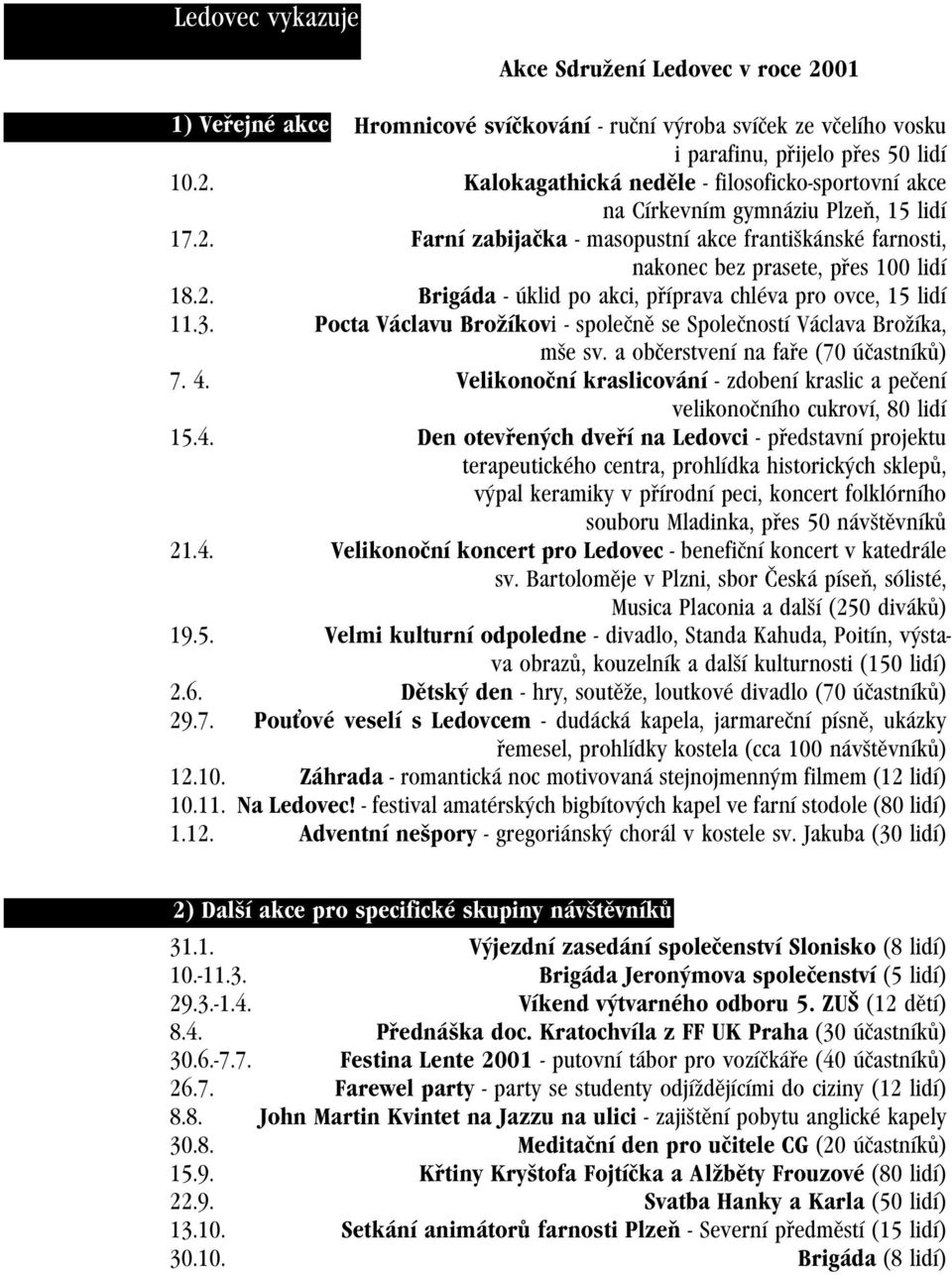 Ledovec vykazuje

Akce Sdružení Ledovec v roce 2001

1) Veřejné akce Hromnicové svíčkování - ruční výroba svíček ze včelího vosku i parafinu, přijelo přes 50 lidí
10.2. Kalokagathická neděle - filosoficko-sportovní akce na Církevním gymnáziu Plzeň, 15 lidí
17.2. Farní zabijačka - masopustní akce františkánské farnosti, nakonec bez prasete, přes 100 lidí
18.2. Brigáda - úklid po akci, příprava chléva pro ovce, 15 lidí
11.3. Pocta Václavu Brožíkovi - společně se Společností Václava Brožíka, mše sv. a občerstvení na faře (70 účastníků)
7. 4. Velikonoční kraslicování - zdobení kraslic a pečení velikonočního cukroví, 80 lidí
15.4. Den otevřených dveří na Ledovci - představní projektu terapeutického centra, prohlídka historických sklepů, výpal keramiky v přírodní peci, koncert folklórního souboru Mladinka, přes 50 návštěvníků
21.4. Velikonoční koncert pro Ledovec - benefiční koncert v katedrále sv. Bartoloměje v Plzni, sbor Česká píseň, sólisté, Musica Placonia a další (250 diváků)
19.5. Velmi kulturní odpoledne - divadlo, Standa Kahuda, Poitín, výstava obrazů, kouzelník a další kulturnosti (150 lidí)
2.6. Dětský den - hry, soutěže, loutkové divadlo (70 účastníků)
29.7. Pouťové veselí s Ledovcem - dudácká kapela, jarmareční písně, ukázky řemesel, prohlídky kostela (cca 100 návštěvníků)
12.10. Záhrada - romantická noc motivovaná stejnojmenným filmem (12 lidí)
10.11. Na Ledovec! - festival amatérských bigbítových kapel ve farní stodole (80 lidí)
1.12. Adventní nešpory - gregoriánský chorál v kostele sv. Jakuba (30 lidí)

2) Další akce pro specifické skupiny návštěvníků

31.1. Výjezdní zasedání společenství Slonisko (8 lidí)
10.-11.3. Brigáda Jeronýmova společenství (5 lidí)
29.3.-1.4. Víkend výtvarného odboru 5. ZUŠ (12 dětí)
8.4. Přednáška doc. Kratochvíla z FF UK Praha (30 účastníků)
30.6.-7.7. Festina Lente 2001 - putovní tábor pro vozíčkáře (40 účastníků)
26.7. Farewel party - party se studenty odjíždějícími do ciziny (12 lidí)
8.8. John Martin Kvintet na Jazzu na ulici - zajištění pobytu anglické kapely
30.8. Meditační den pro učitele CG (20 účastníků)
15.9. Křtiny Kryštofa Fojtíčka a Alžběty Frouzové (80 lidí)
22.9. Svatba Hanky a Karla (50 lidí)
13.10. Setkání animátorů farnosti Plzeň - Severní předměstí (15 lidí)
30.10. Brigáda (8 lidí)